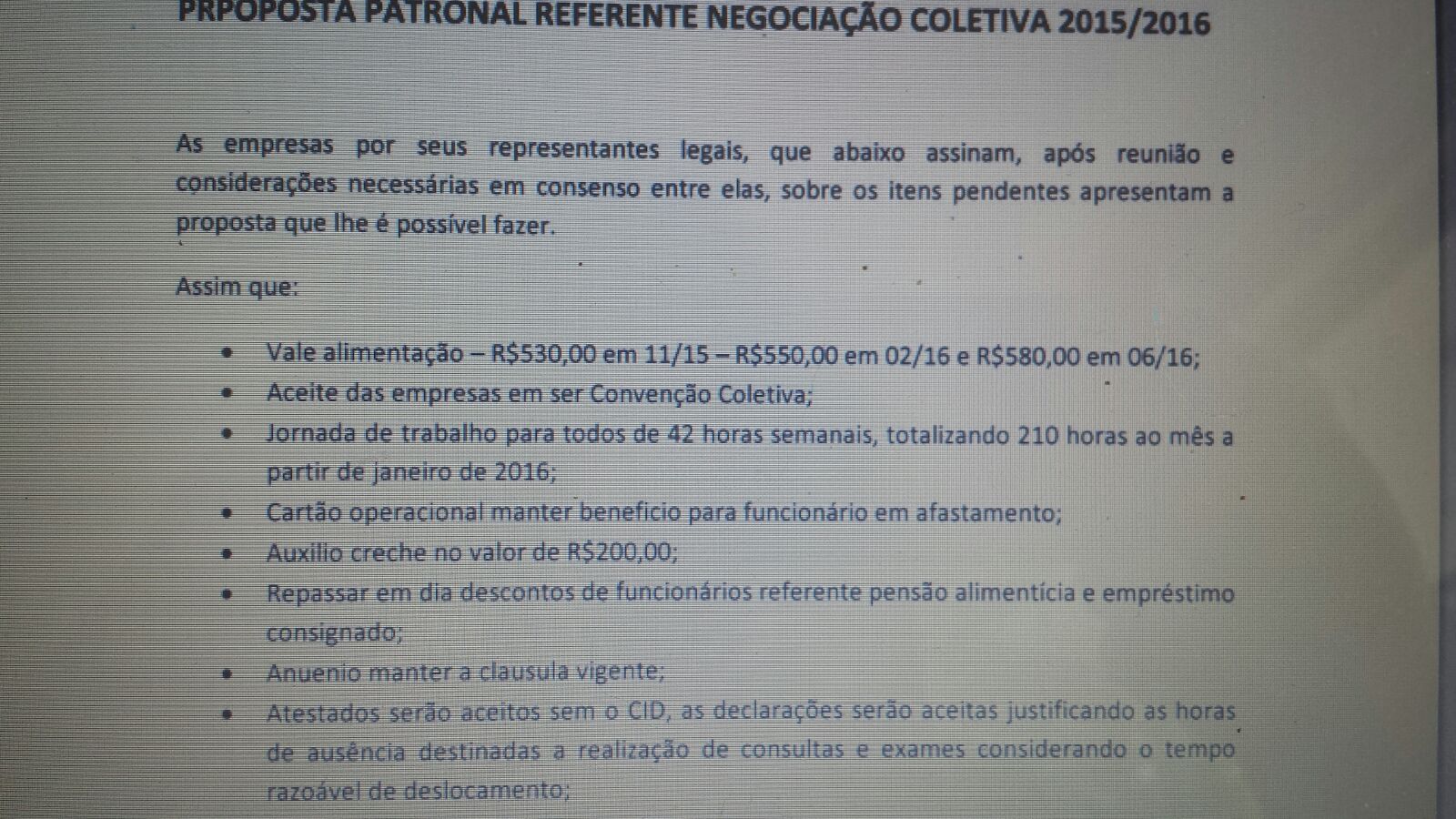 PRPOPOSTA PATRONAL REFERENTE NEGOCIAÇÃO COLETIVA 2015/2016

As empresas por seus representantes legais, que abaixo assinam, após reunião e considerações necessárias em consenso entre elas, sobre os itens pendentes apresentam a proposta que lhe é possível fazer.

Assim que:

• Vale alimentação – R$530,00 em 11/15 – R$550,00 em 02/16 e R$580,00 em 06/16;
• Aceite das empresas em ser Convenção Coletiva;
• Jornada de trabalho para todos de 42 horas semanais, totalizando 210 horas ao mês a partir de janeiro de 2016;
• Cartão operacional manter beneficio para funcionário em afastamento;
• Auxilio creche no valor de R$200,00;
• Repassar em dia descontos de funcionários referente pensão alimentícia e empréstimo consignado;
• Anuenio manter a clausula vigente;
• Atestados serão aceitos sem o CID, as declarações serão aceitas justificando as horas de ausência destinadas a realização de consultas e exames considerando o tempo razoável de deslocamento;